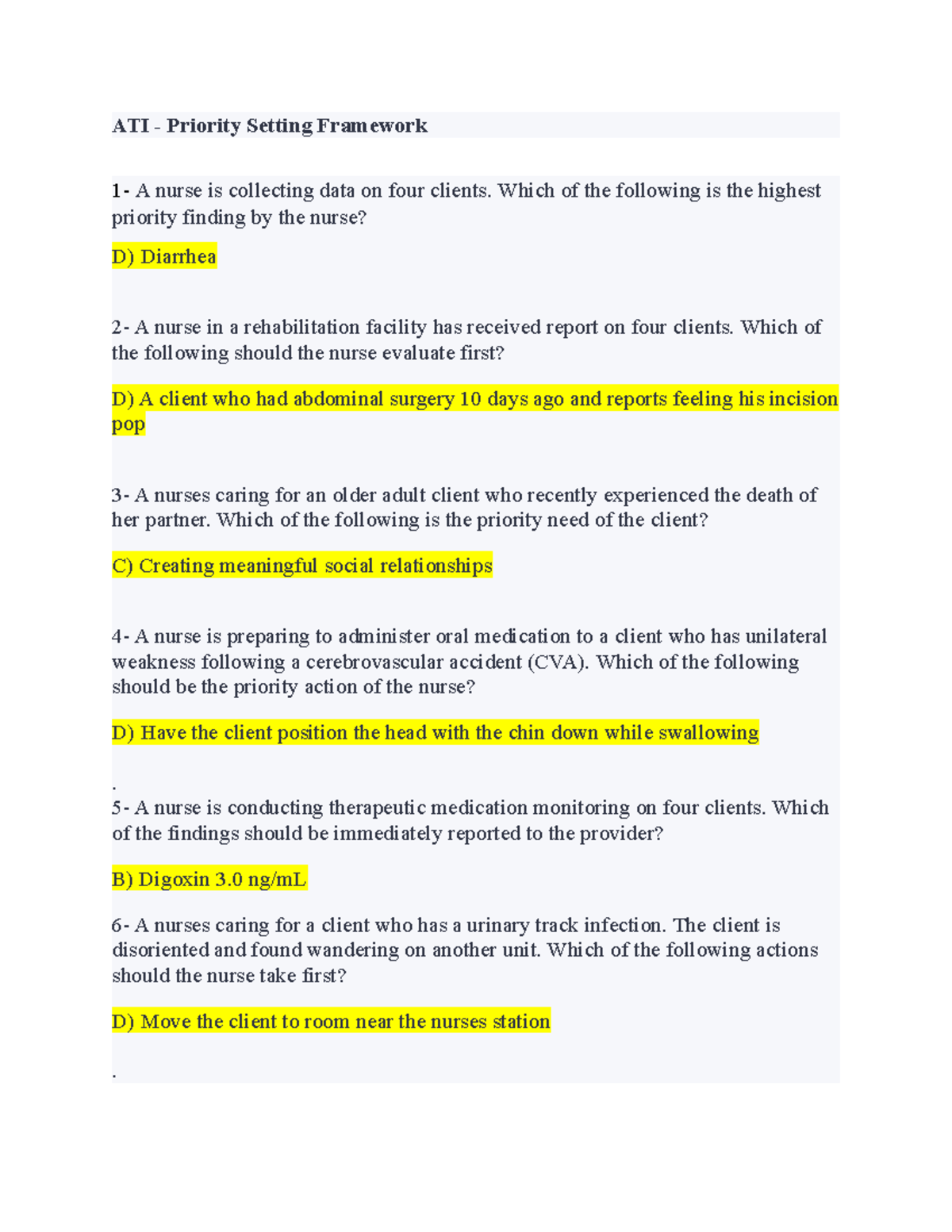 ATI - Priority Setting Framework

1- A nurse is collecting data on four clients. Which of the following is the highest priority finding by the nurse?

D) Diarrhea

2- A nurse in a rehabilitation facility has received report on four clients. Which of the following should the nurse evaluate first?

D) A client who had abdominal surgery 10 days ago and reports feeling his incision pop

3- A nurses caring for an older adult client who recently experienced the death of her partner. Which of the following is the priority need of the client?

C) Creating meaningful social relationships

4- A nurse is preparing to administer oral medication to a client who has unilateral weakness following a cerebrovascular accident (CVA). Which of the following should be the priority action of the nurse?

D) Have the client position the head with the chin down while swallowing

.
5- A nurse is conducting therapeutic medication monitoring on four clients. Which of the findings should be immediately reported to the provider?

B) Digoxin 3.0 ng/mL

6- A nurses caring for a client who has a urinary track infection. The client is disoriented and found wandering on another unit. Which of the following actions should the nurse take first?

D) Move the client to room near the nurses station

.